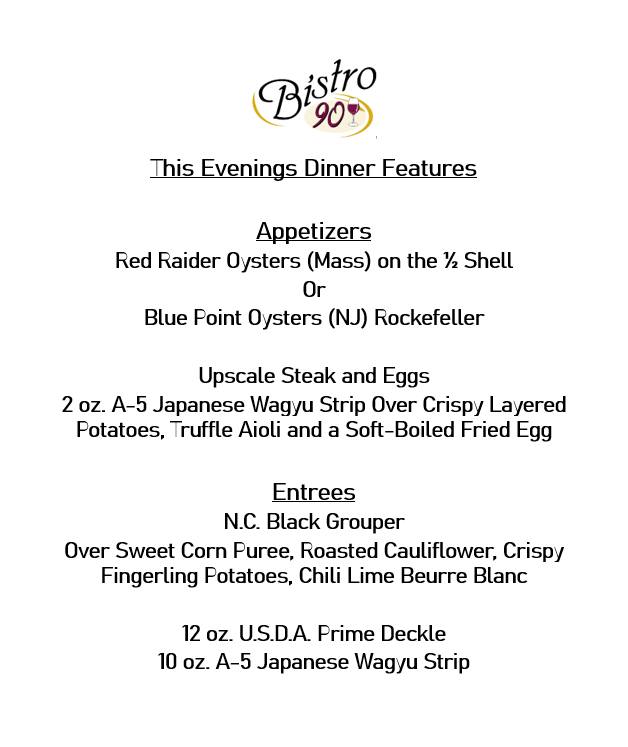 Bistro 90

This Evenings Dinner Features

Appetizers
Red Raider Oysters (Mass) on the ½ Shell
Or
Blue Point Oysters (NJ) Rockefeller

Upscale Steak and Eggs
2 oz. A-5 Japanese Wagyu Strip Over Crispy Layered Potatoes, Truffle Aioli and a Soft-Boiled Fried Egg

Entrees
N.C. Black Grouper
Over Sweet Corn Puree, Roasted Cauliflower, Crispy Fingerling Potatoes, Chili Lime Beurre Blanc

12 oz. U.S.D.A. Prime Deckle
10 oz. A-5 Japanese Wagyu Strip